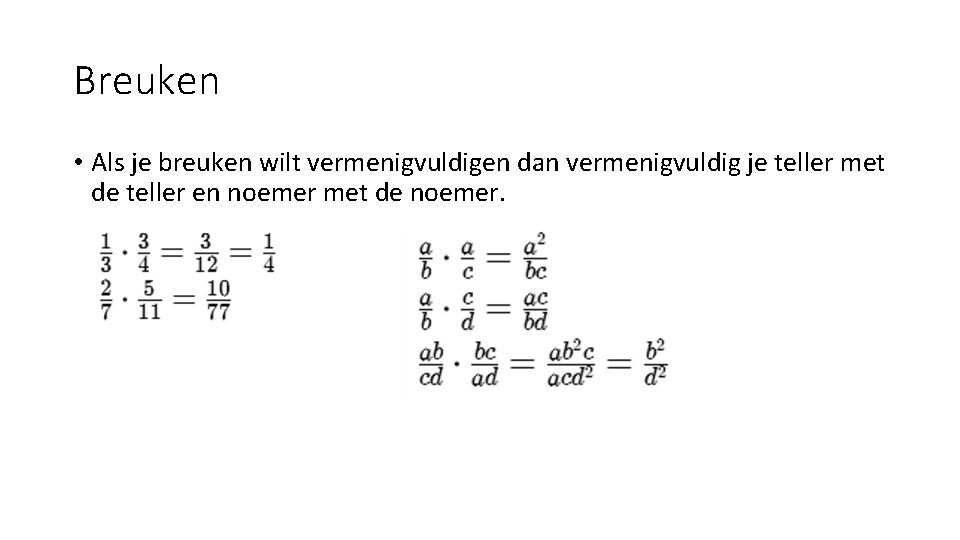 Breuken

• Als je breuken wilt vermenigvuldigen dan vermenigvuldig je teller met de teller en noemer met de noemer.

$\frac{1}{3} \cdot \frac{3}{4} = \frac{3}{12} = \frac{1}{4}$
$\frac{2}{7} \cdot \frac{5}{11} = \frac{10}{77}$

$\frac{a}{b} \cdot \frac{a}{c} = \frac{a^2}{bc}$
$\frac{a}{b} \cdot \frac{c}{d} = \frac{ac}{bd}$
$\frac{ab}{cd} \cdot \frac{bc}{ad} = \frac{ab^2c}{acd^2} = \frac{b^2}{d^2}$